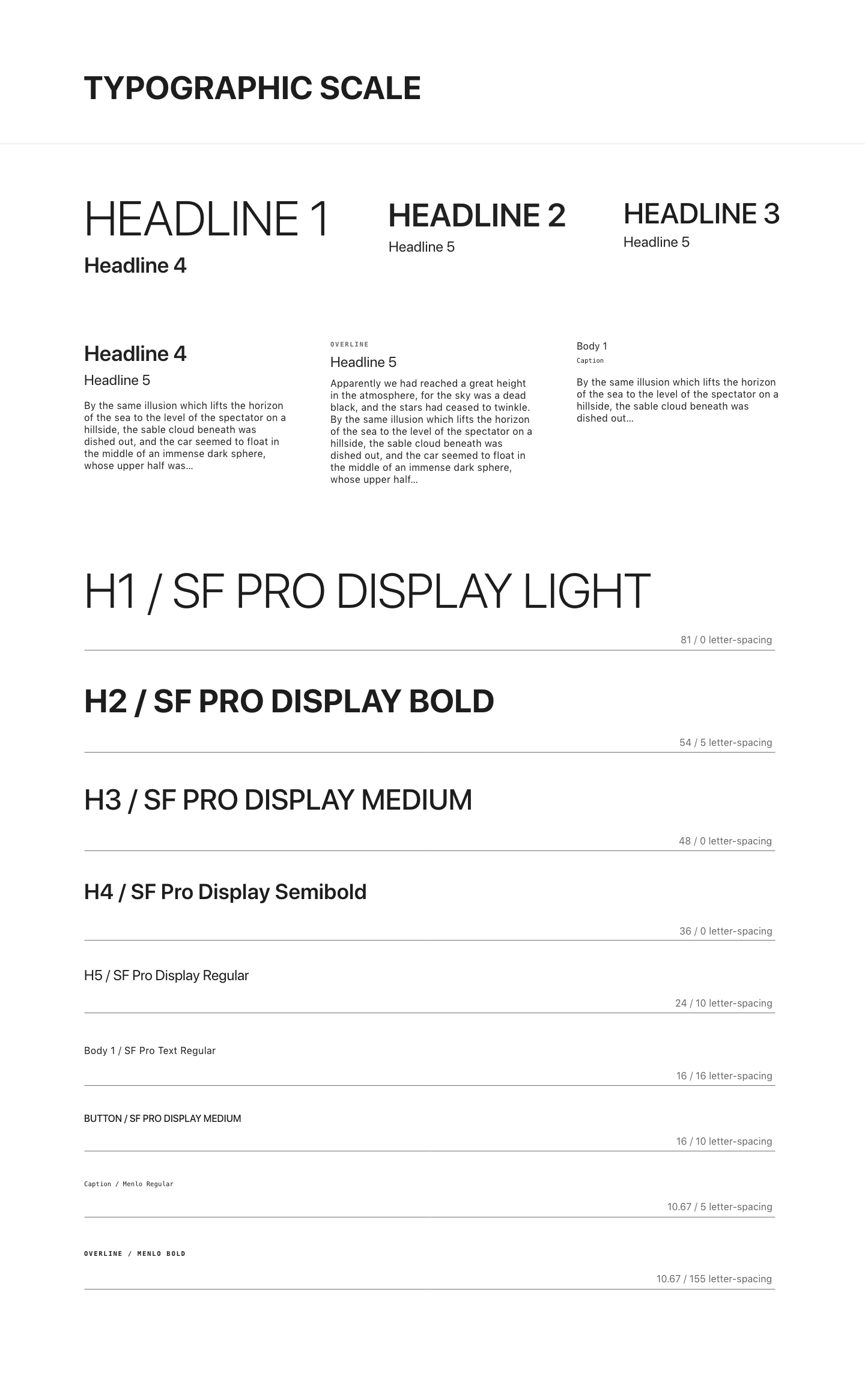 TYPOGRAPHIC SCALE

HEADLINE 1
Headline 4

HEADLINE 2
Headline 5

HEADLINE 3
Headline 5

Headline 4
Headline 5
By the same illusion which lifts the horizon of the sea to the level of the spectator on a hillside, the sable cloud beneath was dished out, and the car seemed to float in the middle of an immense dark sphere, whose upper half was...

OVERLINE
Headline 5
Apparently we had reached a great height in the atmosphere, for the sky was a dead black, and the stars had ceased to twinkle. By the same illusion which lifts the horizon of the sea to the level of the spectator on a hillside, the sable cloud beneath was dished out, and the car seemed to float in the middle of an immense dark sphere, whose upper half...

Body 1
Caption
By the same illusion which lifts the horizon of the sea to the level of the spectator on a hillside, the sable cloud beneath was dished out...

H1 / SF PRO DISPLAY LIGHT
81 / 0 letter-spacing

H2 / SF PRO DISPLAY BOLD
54 / 5 letter-spacing

H3 / SF PRO DISPLAY MEDIUM
48 / 0 letter-spacing

H4 / SF Pro Display Semibold
36 / 0 letter-spacing

H5 / SF Pro Display Regular
24 / 10 letter-spacing

Body 1 / SF Pro Text Regular
16 / 16 letter-spacing

BUTTON / SF PRO DISPLAY MEDIUM
16 / 10 letter-spacing

Caption / Menlo Regular
10.67 / 5 letter-spacing

OVERLINE / MENLO BOLD
10.67 / 155 letter-spacing